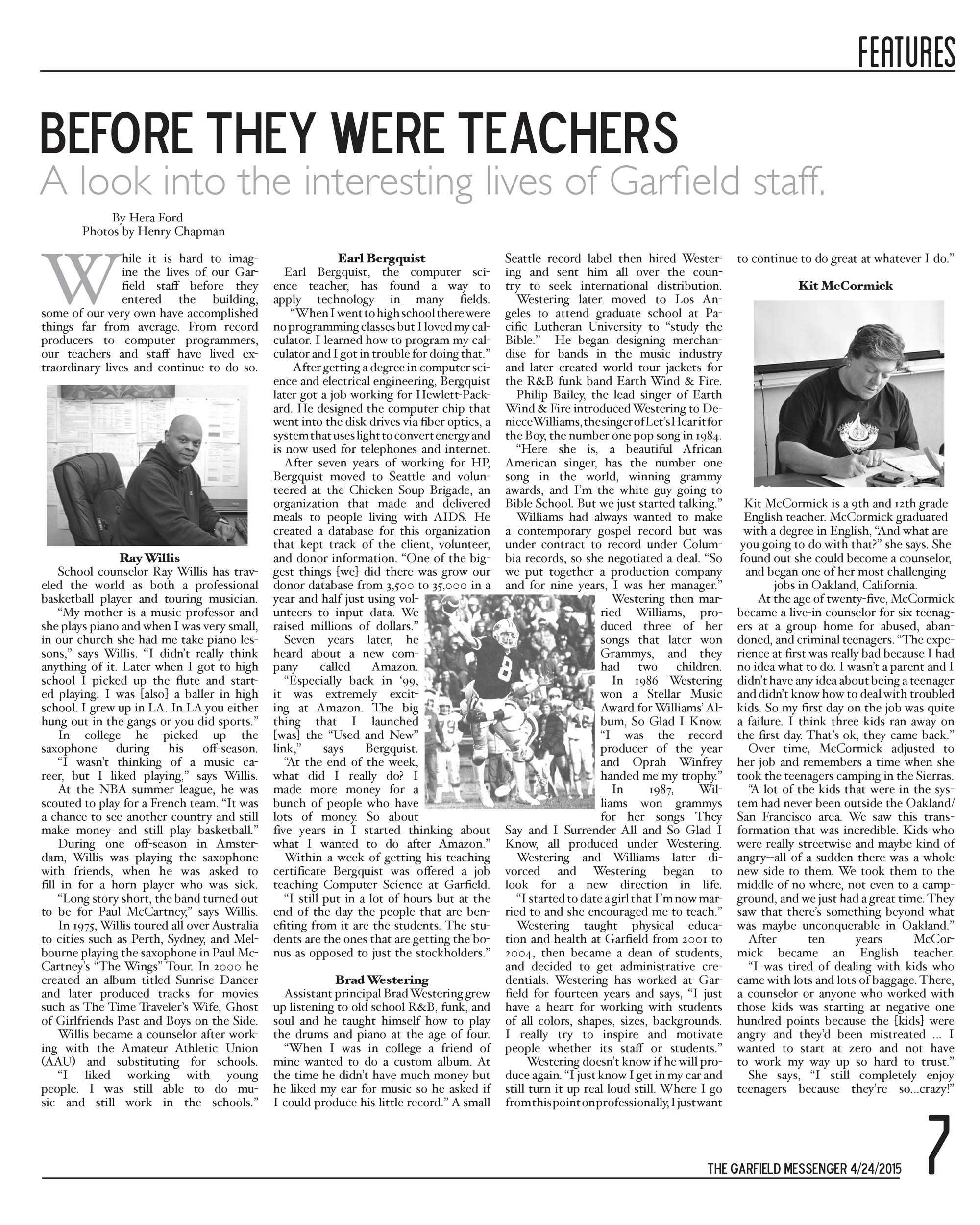 FEATURES

BEFORE THEY WERE TEACHERS

A look into the interesting lives of Garfield staff.

By Hera Ford
Photos by Henry Chapman

While it is hard to imagine the lives of our Garfield staff before they entered the building, some of our very own have accomplished things far from average. From record producers to computer programmers, our teachers and staff have lived extraordinary lives and continue to do so.

Ray Willis

School counselor Ray Willis has traveled the world as both a professional basketball player and touring musician.

"My mother is a music professor and she plays piano and when I was very small, in our church she had me take piano lessons," says Willis. "I didn't really think anything of it. Later when I got to high school I picked up the flute and started playing. I was [also] a baller in high school. I grew up in LA. In LA you either hung out in the gangs or you did sports."

In college he picked up the saxophone during his off-season. "I wasn't thinking of a music career, but I liked playing," says Willis.

At the NBA summer league, he was scouted to play for a French team. "It was a chance to see another country and still make money and still play basketball."

During one off-season in Amsterdam, Willis was playing the saxophone with friends, when he was asked to fill in for a horn player who was sick. "Long story short, the band turned out to be for Paul McCartney," says Willis.

In 1975, Willis toured all over Australia to cities such as Perth, Sydney, and Melbourne playing the saxophone in Paul McCartney's "The Wings" Tour. In 2000 he created an album titled Sunrise Dancer and later produced tracks for movies such as The Time Traveler's Wife, Ghost of Girlfriends Past and Boys on the Side.

Willis became a counselor after working with the Amateur Athletic Union (AAU) and substituting for schools. "I liked working with young people. I was still able to do music and still work in the schools."

Earl Bergquist

Earl Bergquist, the computer science teacher, has found a way to apply technology in many fields. "When I went to high school there were no programming classes but I loved my calculator. I learned how to program my calculator and I got in trouble for doing that."

After getting a degree in computer science and electrical engineering, Bergquist later got a job working for Hewlett-Packard. He designed the computer chip that went into the disk drives via fiber optics, a system that uses light to convert energy and is now used for telephones and internet.

After seven years of working for HP, Bergquist moved to Seattle and volunteered at the Chicken Soup Brigade, an organization that made and delivered meals to people living with AIDS. He created a database for this organization that kept track of the client, volunteer, and donor information. "One of the biggest things [we] did there was grow our donor database from 3,500 to 35,000 in a year and half just using volunteers to input data. We raised millions of dollars."

Seven years later, he heard about a new company called Amazon. "Especially back in '99, it was extremely exciting at Amazon. The big thing that I launched [was] the "Used and New" link," says Bergquist. "At the end of the week, what did I really do? I made more money for a bunch of people who have lots of money. So about five years in I started thinking about what I wanted to do after Amazon."

Within a week of getting his teaching certificate Bergquist was offered a job teaching Computer Science at Garfield. "I still put in a lot of hours but at the end of the day the people that are benefiting from it are the students. The students are the ones that are getting the bonus as opposed to just the stockholders."

Brad Westering

Assistant principal Brad Westering grew up listening to old school R&B, funk, and soul and he taught himself how to play the drums and piano at the age of four.

"When I was in college a friend of mine wanted to do a custom album. At the time he didn't have much money but he liked my ear for music so he asked if I could produce his little record." A small Seattle record label then hired Westering and sent him all over the country to seek international distribution.

Westering later moved to Los Angeles to attend graduate school at Pacific Lutheran University to "study the Bible." He began designing merchandise for bands in the music industry and later created world tour jackets for the R&B funk band Earth Wind & Fire.

Philip Bailey, the lead singer of Earth Wind & Fire introduced Westering to Deniece Williams, the singer of Let's Hear it for the Boy, the number one pop song in 1984.

"Here she is, a beautiful African American singer, has the number one song in the world, winning grammy awards, and I'm the white guy going to Bible School. But we just started talking."

Williams had always wanted to make a contemporary gospel record but was under contract to record under Columbia records, so she negotiated a deal. "So we put together a production company and for nine years, I was her manager."

Westering then married Williams, produced three of her songs that later won Grammys, and they had two children.

In 1986 Westering won a Stellar Music Award for Williams' Album, So Glad I Know. "I was the record producer of the year and Oprah Winfrey handed me my trophy."

In 1987, Williams won grammys for her songs They Say and I Surrender All and So Glad I Know, all produced under Westering.

Westering and Williams later divorced and Westering began to look for a new direction in life. "I started to date a girl that I'm now married to and she encouraged me to teach."

Westering taught physical education and health at Garfield from 2001 to 2004, then became a dean of students, and decided to get administrative credentials. Westering has worked at Garfield for fourteen years and says, "I just have a heart for working with students of all colors, shapes, sizes, backgrounds. I really try to inspire and motivate people whether its staff or students."

Westering doesn't know if he will produce again. "I just know I get in my car and still turn it up real loud still. Where I go from this point on professionally, I just want to continue to do great at whatever I do."

Kit McCormick

Kit McCormick is a 9th and 12th grade English teacher. McCormick graduated with a degree in English, "And what are you going to do with that?" she says. She found out she could become a counselor, and began one of her most challenging jobs in Oakland, California.

At the age of twenty-five, McCormick became a live-in counselor for six teenagers at a group home for abused, abandoned, and criminal teenagers. "The experience at first was really bad because I had no idea what to do. I wasn't a parent and I didn't have any idea about being a teenager and didn't know how to deal with troubled kids. So my first day on the job was quite a failure. I think three kids ran away on the first day. That's ok, they came back."

Over time, McCormick adjusted to her job and remembers a time when she took the teenagers camping in the Sierras.

"A lot of the kids that were in the system had never been outside the Oakland/San Francisco area. We saw this transformation that was incredible. Kids who were really streetwise and maybe kind of angry—all of a sudden there was a whole new side to them. We took them to the middle of no where, not even to a campground, and we just had a great time. They saw that there's something beyond what was maybe unconquerable in Oakland."

After ten years McCormick became an English teacher. "I was tired of dealing with kids who came with lots and lots of baggage. There, a counselor or anyone who worked with those kids was starting at negative one hundred points because the [kids] were angry and they'd been mistreated ... I wanted to start at zero and not have to work my way up so hard to trust."

She says, "I still completely enjoy teenagers because they're so...crazy!"

THE GARFIELD MESSENGER 4/24/2015 7